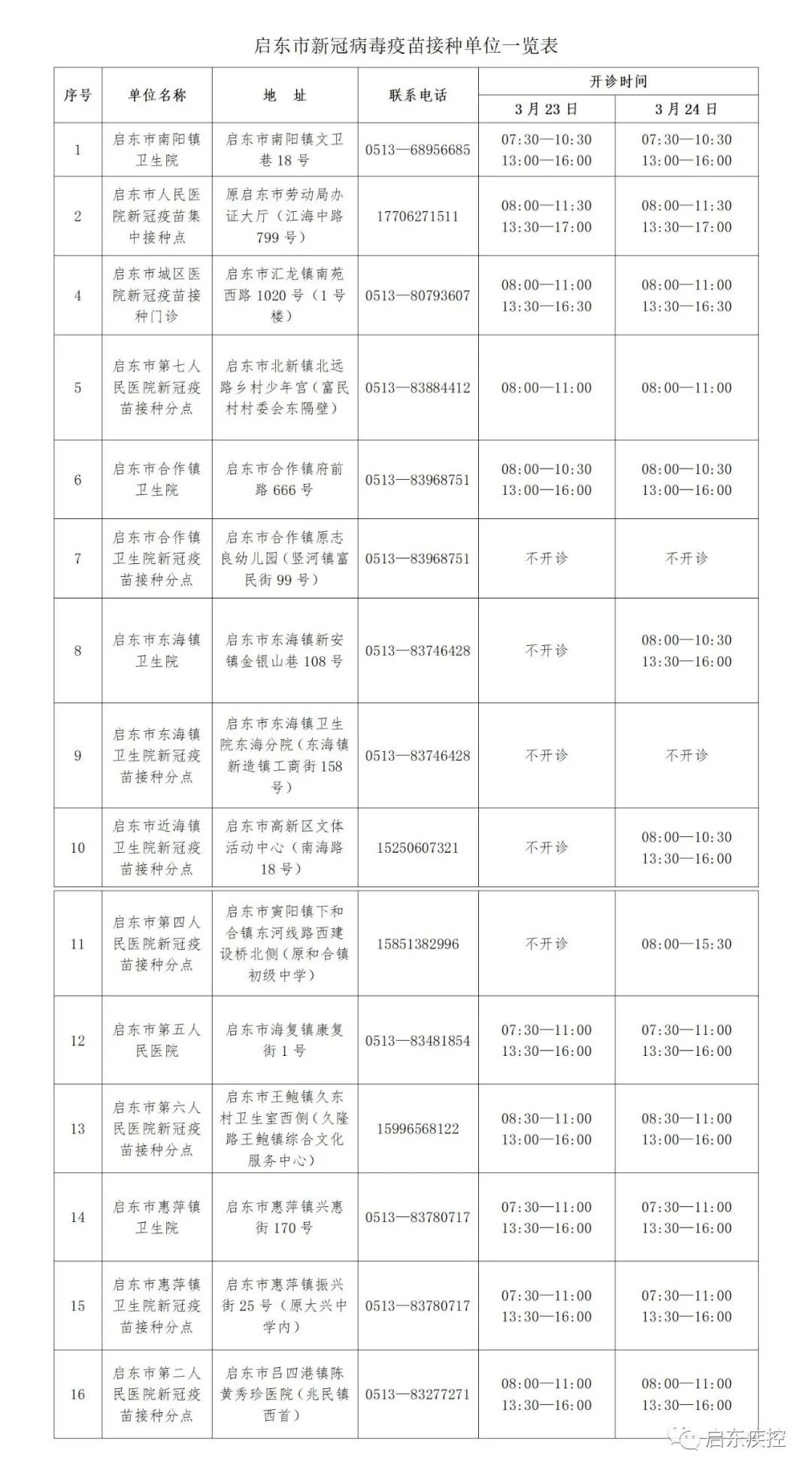 启东市新冠病毒疫苗接种单位一览表

| 序号 | 单位名称 | 地　址 | 联系电话 | 开诊时间 3月23日 | 开诊时间 3月24日 |
|---|---|---|---|---|---|
| 1 | 启东市南阳镇卫生院 | 启东市南阳镇文卫巷18号 | 0513—68956685 | 07:30—10:30 13:00—16:00 | 07:30—10:30 13:00—16:00 |
| 2 | 启东市人民医院新冠疫苗集中接种点 | 原启东市劳动局办证大厅（江海中路799号） | 17706271511 | 08:00—11:30 13:30—17:00 | 08:00—11:30 13:30—17:00 |
| 4 | 启东市城区医院新冠疫苗接种门诊 | 启东市汇龙镇南苑西路1020号（1号楼） | 0513—80793607 | 08:00—11:00 13:30—16:30 | 08:00—11:00 13:30—16:30 |
| 5 | 启东市第七人民医院新冠疫苗接种分点 | 启东市北新镇北远路乡村少年宫（富民村村委会东隔壁） | 0513—83884412 | 08:00—11:00 | 08:00—11:00 |
| 6 | 启东市合作镇卫生院 | 启东市合作镇府前路666号 | 0513—83968751 | 08:00—10:30 13:00—16:00 | 08:00—10:30 13:00—16:00 |
| 7 | 启东市合作镇卫生院新冠疫苗接种分点 | 启东市合作镇原志良幼儿园（竖河镇富民街99号） | 0513—83968751 | 不开诊 | 不开诊 |
| 8 | 启东市东海镇卫生院 | 启东市东海镇新安镇金银山巷108号 | 0513—83746428 | 不开诊 | 08:00—10:30 13:30—16:00 |
| 9 | 启东市东海镇卫生院新冠疫苗接种分点 | 启东市东海镇卫生院东海分院（东海镇新造镇工商街158号） | 0513—83746428 | 不开诊 | 不开诊 |
| 10 | 启东市近海镇卫生院新冠疫苗接种分点 | 启东市高新区文体活动中心（南海路18号） | 15250607321 | 不开诊 | 08:00—10:30 13:30—16:00 |
| 11 | 启东市第四人民医院新冠疫苗接种分点 | 启东市寅阳镇下和合镇东河线路西建设桥北侧（原和合镇初级中学） | 15851382996 | 不开诊 | 08:00—15:30 |
| 12 | 启东市第五人民医院 | 启东市海复镇康复街1号 | 0513—83481854 | 07:30—11:00 13:30—16:00 | 07:30—11:00 13:30—16:00 |
| 13 | 启东市第六人民医院新冠疫苗接种分点 | 启东市王鲍镇久东村卫生室西侧（久隆路王鲍镇综合文化服务中心） | 15996568122 | 08:30—11:00 13:00—16:00 | 08:30—11:00 13:00—16:00 |
| 14 | 启东市惠萍镇卫生院 | 启东市惠萍镇兴惠街170号 | 0513—83780717 | 07:30—11:00 13:30—16:00 | 07:30—11:00 13:30—16:00 |
| 15 | 启东市惠萍镇卫生院新冠疫苗接种分点 | 启东市惠萍镇振兴街25号（原大兴中学内） | 0513—83780717 | 07:30—11:00 13:30—16:00 | 07:30—11:00 13:30—16:00 |
| 16 | 启东市第二人民医院新冠疫苗接种分点 | 启东市吕四港镇陈黄秀珍医院（兆民镇西首） | 0513—83277271 | 08:00—11:00 13:30—16:00 | 08:00—11:00 13:30—16:00 |

启东疾控